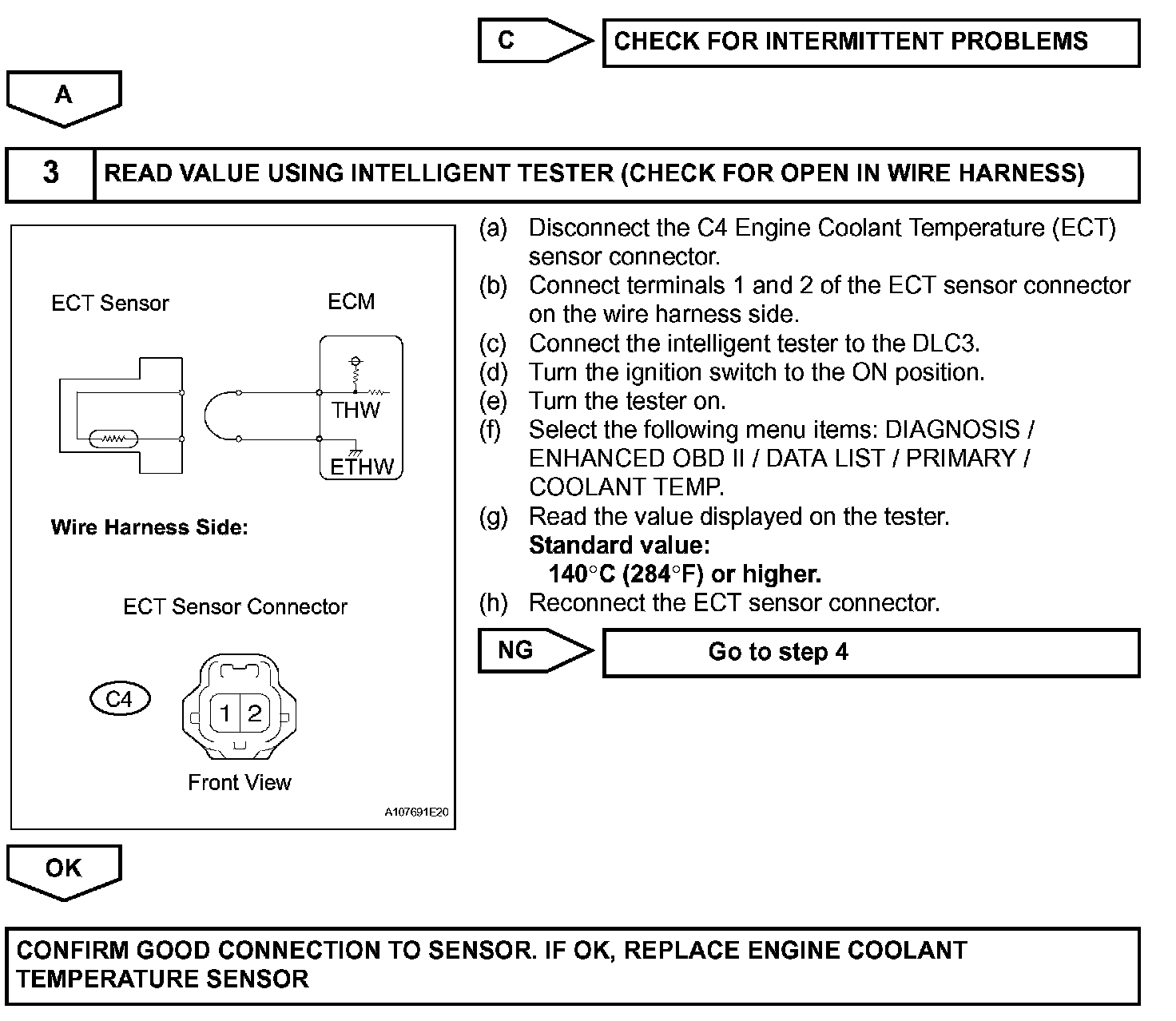 C

CHECK FOR INTERMITTENT PROBLEMS

A

3 READ VALUE USING INTELLIGENT TESTER (CHECK FOR OPEN IN WIRE HARNESS)

ECT Sensor

ECM

THW

ETHW

Wire Harness Side:

ECT Sensor Connector

C4

1 2

Front View

A107691E20

(a) Disconnect the C4 Engine Coolant Temperature (ECT) sensor connector.
(b) Connect terminals 1 and 2 of the ECT sensor connector on the wire harness side.
(c) Connect the intelligent tester to the DLC3.
(d) Turn the ignition switch to the ON position.
(e) Turn the tester on.
(f) Select the following menu items: DIAGNOSIS / ENHANCED OBD II / DATA LIST / PRIMARY / COOLANT TEMP.
(g) Read the value displayed on the tester.
Standard value:
140°C (284°F) or higher.
(h) Reconnect the ECT sensor connector.

NG

Go to step 4

OK

CONFIRM GOOD CONNECTION TO SENSOR. IF OK, REPLACE ENGINE COOLANT TEMPERATURE SENSOR